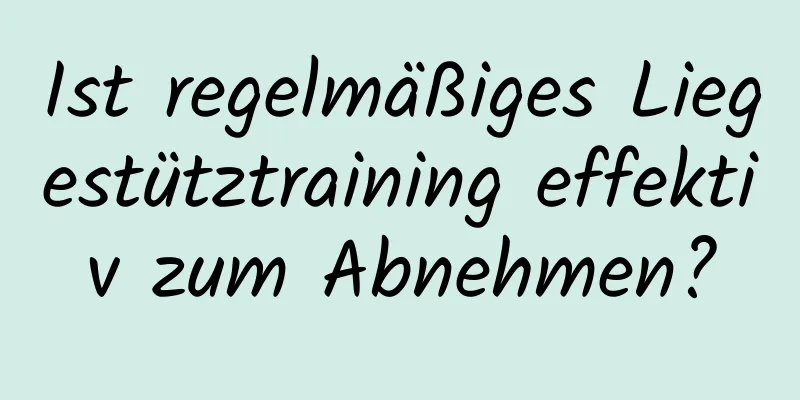 Ist regelmäßiges Liegestütztraining effektiv zum Abnehmen?